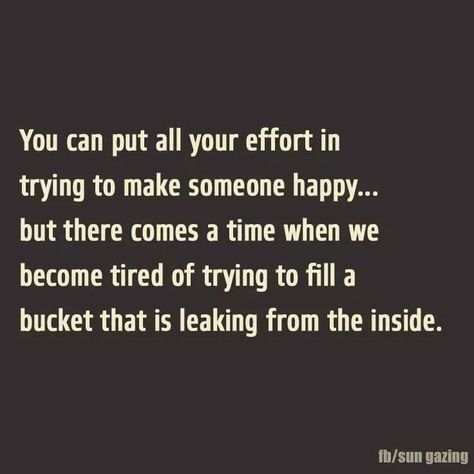 You can put all your effort in trying to make someone happy... but there comes a time when we become tired of trying to fill a bucket that is leaking from the inside.

fb/sun gazing